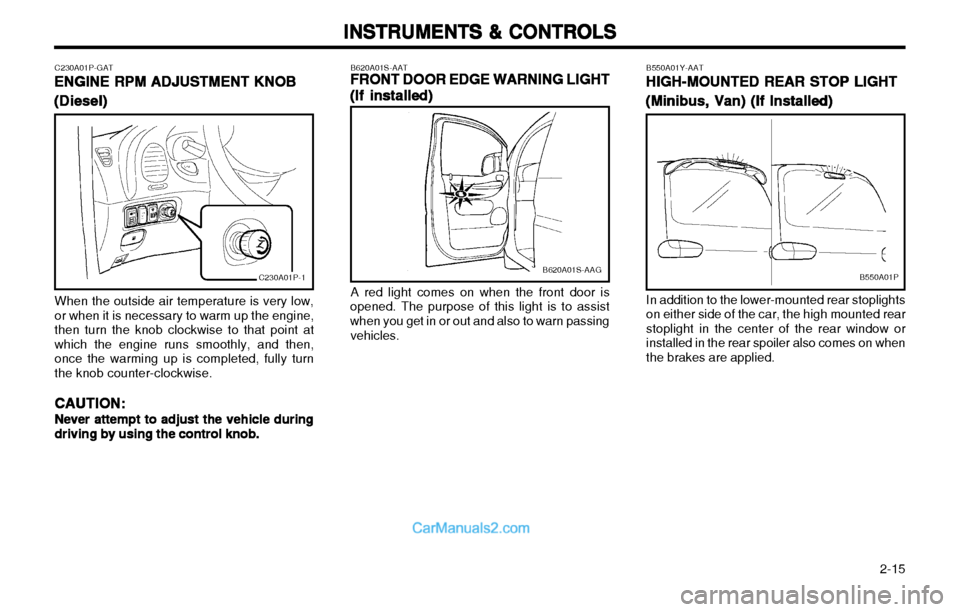 INSTRUMENTS & CONTROLS

C230A01P-GAT
ENGINE RPM ADJUSTMENT KNOB (Diesel)

C230A01P-1

When the outside air temperature is very low, or when it is necessary to warm up the engine, then turn the knob clockwise to that point at which the engine runs smoothly, and then, once the warming up is completed, fully turn the knob counter-clockwise.

CAUTION:
Never attempt to adjust the vehicle during driving by using the control knob.

B620A01S-AAT
FRONT DOOR EDGE WARNING LIGHT (If installed)

B620A01S-AAG

A red light comes on when the front door is opened. The purpose of this light is to assist when you get in or out and also to warn passing vehicles.

B550A01Y-AAT
HIGH-MOUNTED REAR STOP LIGHT (Minibus, Van) (If Installed)

B550A01P

In addition to the lower-mounted rear stoplights on either side of the car, the high mounted rear stoplight in the center of the rear window or installed in the rear spoiler also comes on when the brakes are applied.

CarManuals2.com

2-15

carmanualsonline.info